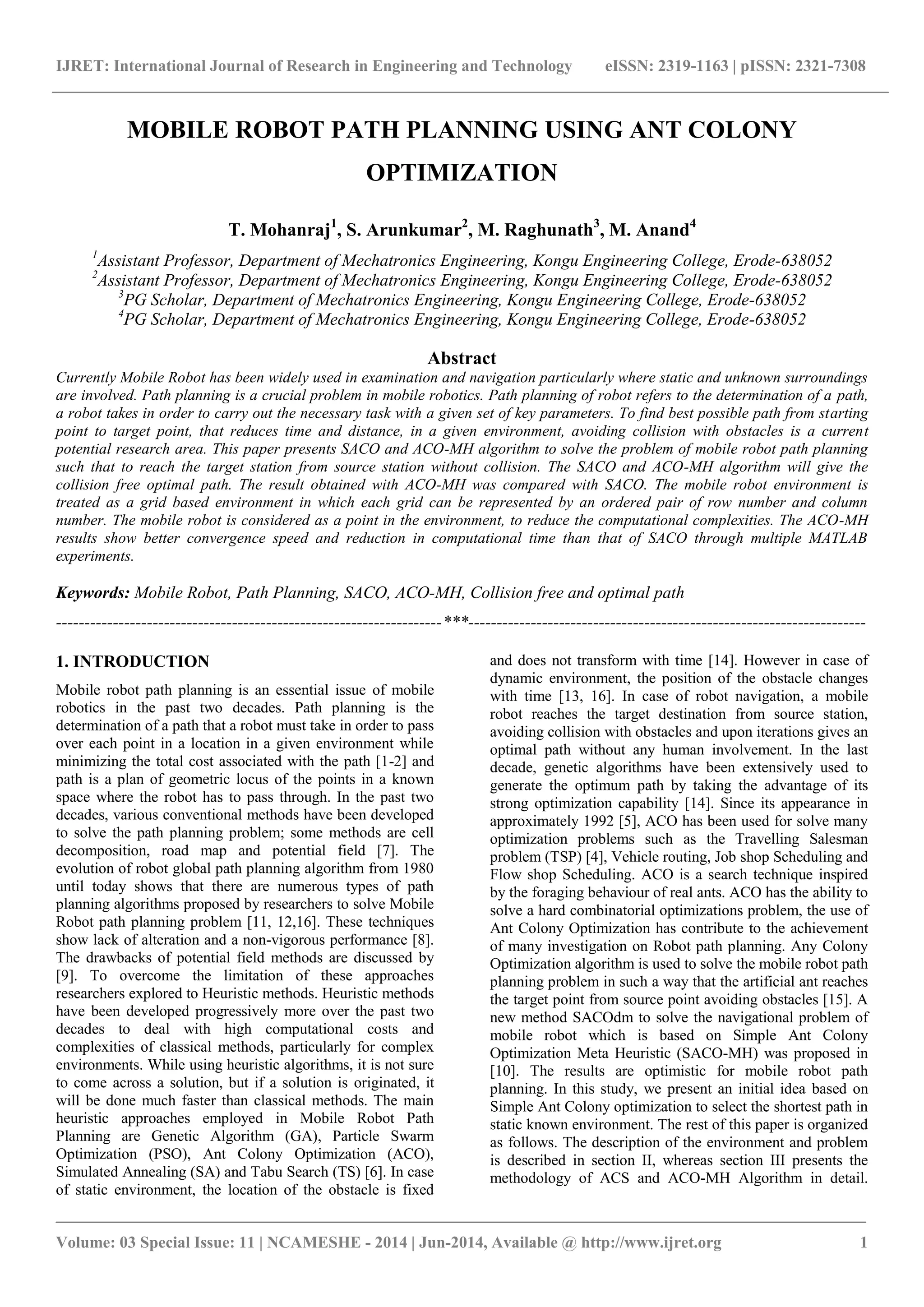 IJRET: International Journal of Research in Engineering and Technology eISSN: 2319-1163 | pISSN: 2321-7308

MOBILE ROBOT PATH PLANNING USING ANT COLONY OPTIMIZATION

T. Mohanraj$^1$, S. Arunkumar$^2$, M. Raghunath$^3$, M. Anand$^4$

$^1$Assistant Professor, Department of Mechatronics Engineering, Kongu Engineering College, Erode-638052
$^2$Assistant Professor, Department of Mechatronics Engineering, Kongu Engineering College, Erode-638052
$^3$PG Scholar, Department of Mechatronics Engineering, Kongu Engineering College, Erode-638052
$^4$PG Scholar, Department of Mechatronics Engineering, Kongu Engineering College, Erode-638052

Abstract
Currently Mobile Robot has been widely used in examination and navigation particularly where static and unknown surroundings are involved. Path planning is a crucial problem in mobile robotics. Path planning of robot refers to the determination of a path, a robot takes in order to carry out the necessary task with a given set of key parameters. To find best possible path from starting point to target point, that reduces time and distance, in a given environment, avoiding collision with obstacles is a current potential research area. This paper presents SACO and ACO-MH algorithm to solve the problem of mobile robot path planning such that to reach the target station from source station without collision. The SACO and ACO-MH algorithm will give the collision free optimal path. The result obtained with ACO-MH was compared with SACO. The mobile robot environment is treated as a grid based environment in which each grid can be represented by an ordered pair of row number and column number. The mobile robot is considered as a point in the environment, to reduce the computational complexities. The ACO-MH results show better convergence speed and reduction in computational time than that of SACO through multiple MATLAB experiments.

Keywords: Mobile Robot, Path Planning, SACO, ACO-MH, Collision free and optimal path

--------------------------------------------------------------------***--------------------------------------------------------------------

1. INTRODUCTION
Mobile robot path planning is an essential issue of mobile robotics in the past two decades. Path planning is the determination of a path that a robot must take in order to pass over each point in a location in a given environment while minimizing the total cost associated with the path [1-2] and path is a plan of geometric locus of the points in a known space where the robot has to pass through. In the past two decades, various conventional methods have been developed to solve the path planning problem; some methods are cell decomposition, road map and potential field [7]. The evolution of robot global path planning algorithm from 1980 until today shows that there are numerous types of path planning algorithms proposed by researchers to solve Mobile Robot path planning problem [11, 12,16]. These techniques show lack of alteration and a non-vigorous performance [8]. The drawbacks of potential field methods are discussed by [9]. To overcome the limitation of these approaches researchers explored to Heuristic methods. Heuristic methods have been developed progressively more over the past two decades to deal with high computational costs and complexities of classical methods, particularly for complex environments. While using heuristic algorithms, it is not sure to come across a solution, but if a solution is originated, it will be done much faster than classical methods. The main heuristic approaches employed in Mobile Robot Path Planning are Genetic Algorithm (GA), Particle Swarm Optimization (PSO), Ant Colony Optimization (ACO), Simulated Annealing (SA) and Tabu Search (TS) [6]. In case of static environment, the location of the obstacle is fixed and does not transform with time [14]. However in case of dynamic environment, the position of the obstacle changes with time [13, 16]. In case of robot navigation, a mobile robot reaches the target destination from source station, avoiding collision with obstacles and upon iterations gives an optimal path without any human involvement. In the last decade, genetic algorithms have been extensively used to generate the optimum path by taking the advantage of its strong optimization capability [14]. Since its appearance in approximately 1992 [5], ACO has been used for solve many optimization problems such as the Travelling Salesman problem (TSP) [4], Vehicle routing, Job shop Scheduling and Flow shop Scheduling. ACO is a search technique inspired by the foraging behaviour of real ants. ACO has the ability to solve a hard combinatorial optimizations problem, the use of Ant Colony Optimization has contribute to the achievement of many investigation on Robot path planning. Any Colony Optimization algorithm is used to solve the mobile robot path planning problem in such a way that the artificial ant reaches the target point from source point avoiding obstacles [15]. A new method SACOdm to solve the navigational problem of mobile robot which is based on Simple Ant Colony Optimization Meta Heuristic (SACO-MH) was proposed in [10]. The results are optimistic for mobile robot path planning. In this study, we present an initial idea based on Simple Ant Colony optimization to select the shortest path in static known environment. The rest of this paper is organized as follows. The description of the environment and problem is described in section II, whereas section III presents the methodology of ACS and ACO-MH Algorithm in detail.

Volume: 03 Special Issue: 11 | NCAMESHE - 2014 | Jun-2014, Available @ http://www.ijret.org 1